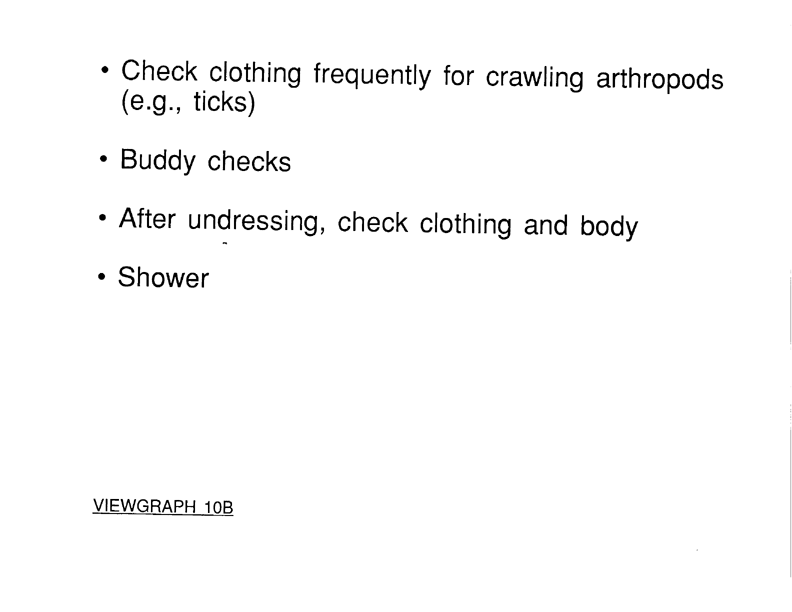 • Check clothing frequently for crawling arthropods (e.g., ticks)

• Buddy checks

• After undressing, check clothing and body

• Shower

VIEWGRAPH 10B